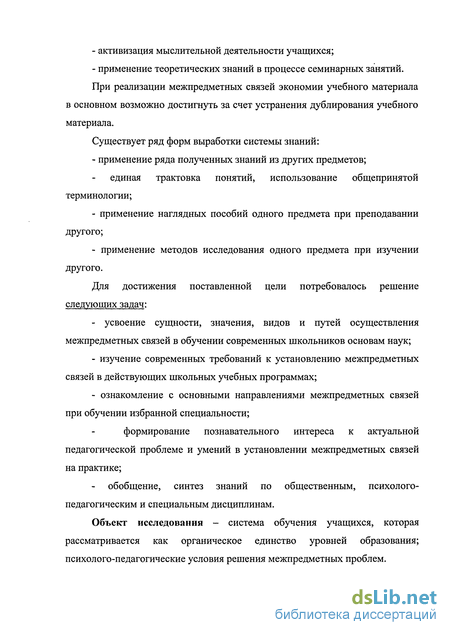 - активизация мыслительной деятельности учащихся;

- применение теоретических знаний в процессе семинарных занятий.

При реализации межпредметных связей экономии учебного материала в основном возможно достигнуть за счет устранения дублирования учебного материала.

Существует ряд форм выработки системы знаний:

- применение ряда полученных знаний из других предметов;

- единая трактовка понятий, использование общепринятой терминологии;

- применение наглядных пособий одного предмета при преподавании другого;

- применение методов исследования одного предмета при изучении другого.

Для достижения поставленной цели потребовалось решение следующих задач:

- усвоение сущности, значения, видов и путей осуществления межпредметных связей в обучении современных школьников основам наук;

- изучение современных требований к установлению межпредметных связей в действующих школьных учебных программах;

- ознакомление с основными направлениями межпредметных связей при обучении избранной специальности;

- формирование познавательного интереса к актуальной педагогической проблеме и умений в установлении межпредметных связей на практике;

- обобщение, синтез знаний по общественным, психолого-педагогическим и специальным дисциплинам.

Объект исследования – система обучения учащихся, которая рассматривается как органическое единство уровней образования; психолого-педагогические условия решения межпредметных проблем.

dsLib.net
библиотека диссертаций